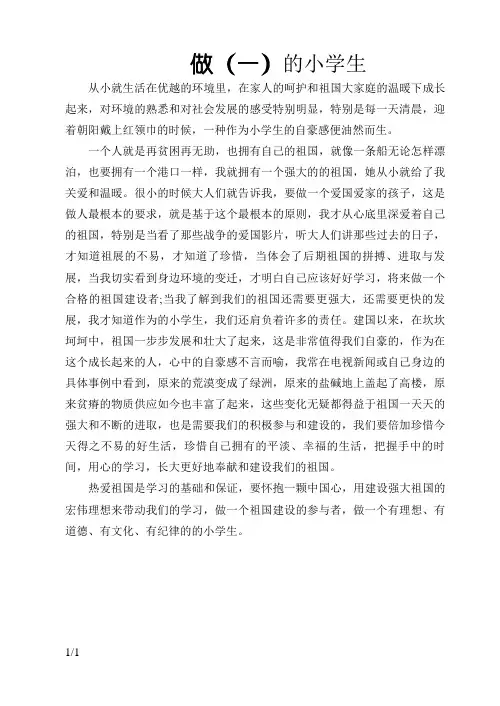 做（一）的小学生

从小就生活在优越的环境里，在家人的呵护和祖国大家庭的温暖下成长起来，对环境的熟悉和对社会发展的感受特别明显，特别是每一天清晨，迎着朝阳戴上红领巾的时候，一种作为小学生的自豪感便油然而生。

一个人就是再贫困再无助，也拥有自己的祖国，就像一条船无论怎样漂泊，也要拥有一个港口一样，我就拥有一个强大的的祖国，她从小就给了我关爱和温暖。很小的时候大人们就告诉我，要做一个爱国爱家的孩子，这是做人最根本的要求，就是基于这个最根本的原则，我才从心底里深爱着自己的祖国，特别是当看了那些战争的爱国影片，听大人们讲那些过去的日子，才知道祖展的不易，才知道了珍惜，当体会了后期祖国的拼搏、进取与发展，当我切实看到身边环境的变迁，才明白自己应该好好学习，将来做一个合格的祖国建设者;当我了解到我们的祖国还需要更强大，还需要更快的发展，我才知道作为的小学生，我们还肩负着许多的责任。建国以来，在坎坎坷坷中，祖国一步步发展和壮大了起来，这是非常值得我们自豪的，作为在这个成长起来的人，心中的自豪感不言而喻，我常在电视新闻或自己身边的具体事例中看到，原来的荒漠变成了绿洲，原来的盐碱地上盖起了高楼，原来贫瘠的物质供应如今也丰富了起来，这些变化无疑都得益于祖国一天天的强大和不断的进取，也是需要我们的积极参与和建设的，我们要倍加珍惜今天得之不易的好生活，珍惜自己拥有的平淡、幸福的生活，把握手中的时间，用心的学习，长大更好地奉献和建设我们的祖国。

热爱祖国是学习的基础和保证，要怀抱一颗中国心，用建设强大祖国的宏伟理想来带动我们的学习，做一个祖国建设的参与者，做一个有理想、有道德、有文化、有纪律的的小学生。

1/1